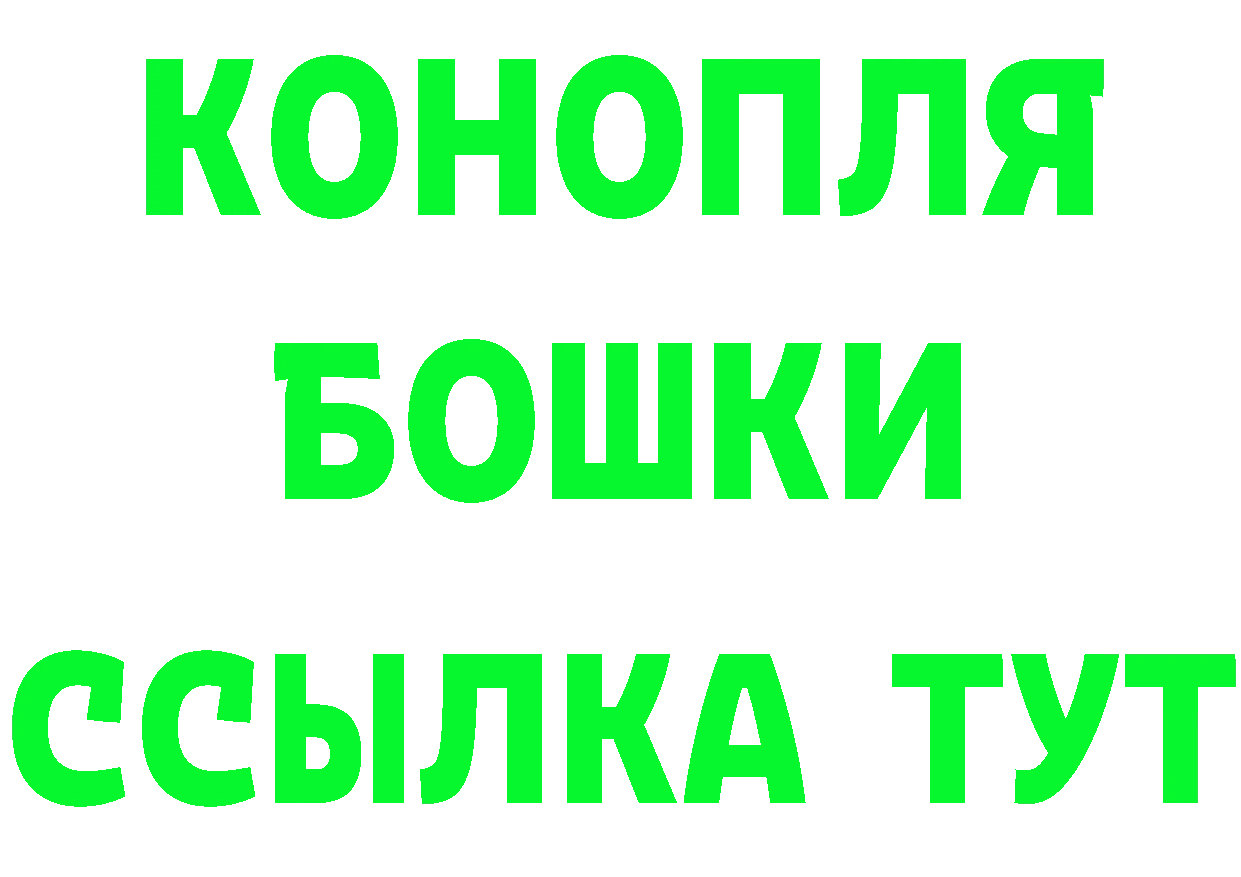 КОНОПЛЯ
БОШКИ
ССЫЛКА ТУТ